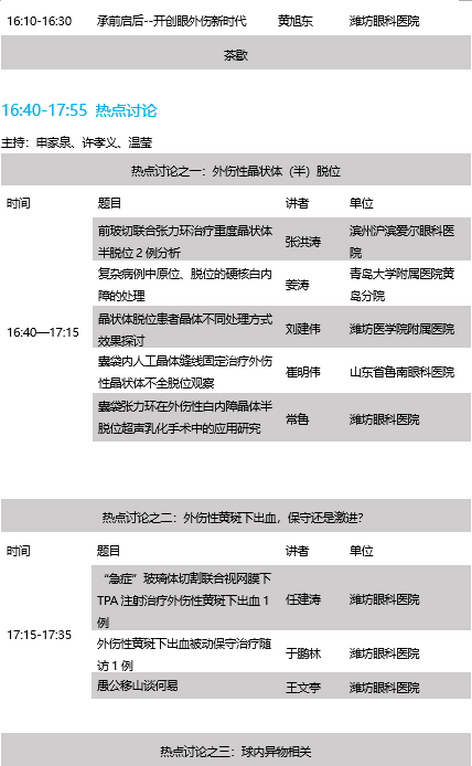 | 16:10-16:30 | 承前启后--开创眼外伤新时代 | 黄旭东 | 潍坊眼科医院 |
|---|---|---|---|

茶歇

16:40-17:55 热点讨论

主持：申家泉、许孝义、温莹

热点讨论之一：外伤性晶状体（半）脱位

| 时间 | 题目 | 讲者 | 单位 |
|---|---|---|---|
| 16:40—17:15 | 前玻切联合张力环治疗重度晶状体半脱位 2 例分析 | 张洪涛 | 滨州沪滨爱尔眼科医院 |
| | 复杂病例中原位、脱位的硬核白内障的处理 | 姜涛 | 青岛大学附属医院黄岛分院 |
| | 晶状体脱位患者晶体不同处理方式效果探讨 | 刘建伟 | 潍坊医学院附属医院 |
| | 囊袋内人工晶体缝线固定治疗外伤性晶状体不全脱位观察 | 崔明伟 | 山东省鲁南眼科医院 |
| | 囊袋张力环在外伤性白内障晶体半脱位超声乳化手术中的应用研究 | 常鲁 | 潍坊眼科医院 |

热点讨论之二：外伤性黄斑下出血，保守还是激进？

| 时间 | 题目 | 讲者 | 单位 |
|---|---|---|---|
| 17:15-17:35 | “急症”玻璃体切割联合视网膜下 TPA 注射治疗外伤性黄斑下出血 1 例 | 任建涛 | 潍坊眼科医院 |
| | 外伤性黄斑下出血被动保守治疗随访 1 例 | 于鹏林 | 潍坊眼科医院 |
| | 愚公移山谈何易 | 王文亭 | 潍坊眼科医院 |

热点讨论之三：球内异物相关